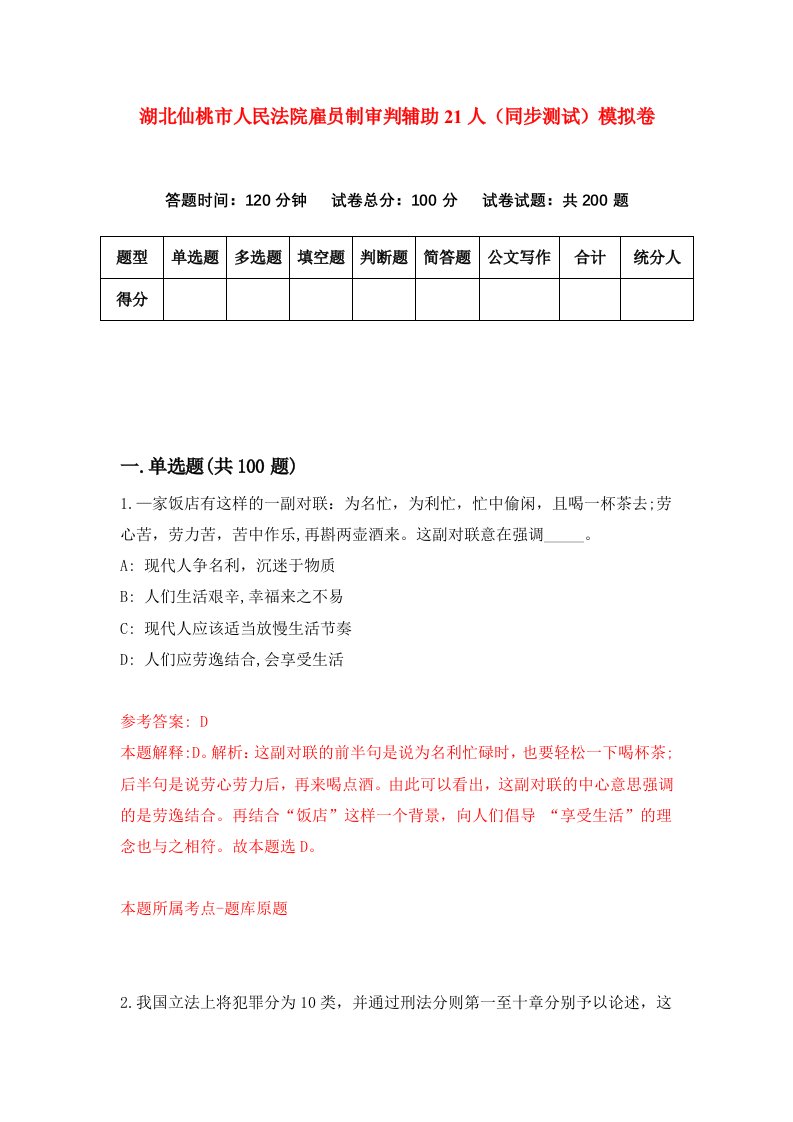 湖北仙桃市人民法院雇员制审判辅助21人（同步测试）模拟卷

答题时间：120分钟　试卷总分：100分　试卷试题：共200题

| 题型 | 单选题 | 多选题 | 填空题 | 判断题 | 简答题 | 公文写作 | 合计 | 统分人 |
|---|---|---|---|---|---|---|---|---|
| 得分 | | | | | | | | |

一.单选题(共100题)

1.一家饭店有这样的一副对联：为名忙，为利忙，忙中偷闲，且喝一杯茶去;劳心苦，劳力苦，苦中作乐,再斟两壶酒来。这副对联意在强调_____。

A: 现代人争名利，沉迷于物质

B: 人们生活艰辛,幸福来之不易

C: 现代人应该适当放慢生活节奏

D: 人们应劳逸结合,会享受生活

参考答案: D

本题解释:D。解析：这副对联的前半句是说为名利忙碌时，也要轻松一下喝杯茶;后半句是说劳心劳力后，再来喝点酒。由此可以看出，这副对联的中心意思强调的是劳逸结合。再结合“饭店”这样一个背景，向人们倡导 “享受生活”的理念也与之相符。故本题选D。

本题所属考点-题库原题

2.我国立法上将犯罪分为10类，并通过刑法分则第一至十章分别予以论述，这